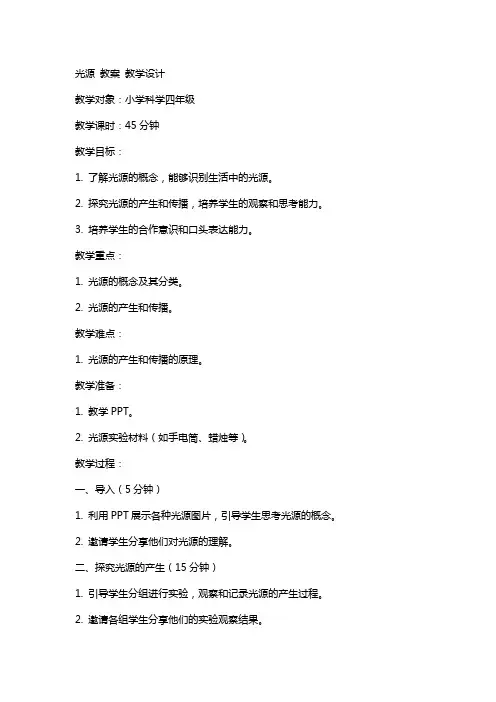 光源 教案 教学设计

教学对象：小学科学四年级

教学课时：45 分钟

教学目标：

1. 了解光源的概念，能够识别生活中的光源。

2. 探究光源的产生和传播，培养学生的观察和思考能力。

3. 培养学生的合作意识和口头表达能力。

教学重点：

1. 光源的概念及其分类。

2. 光源的产生和传播。

教学难点：

1. 光源的产生和传播的原理。

教学准备：

1. 教学 PPT。

2. 光源实验材料（如手电筒、蜡烛等）。

教学过程：

一、导入（5 分钟）

1. 利用 PPT 展示各种光源图片，引导学生思考光源的概念。

2. 邀请学生分享他们对光源的理解。

二、探究光源的产生（15 分钟）

1. 引导学生分组进行实验，观察和记录光源的产生过程。

2. 邀请各组学生分享他们的实验观察结果。